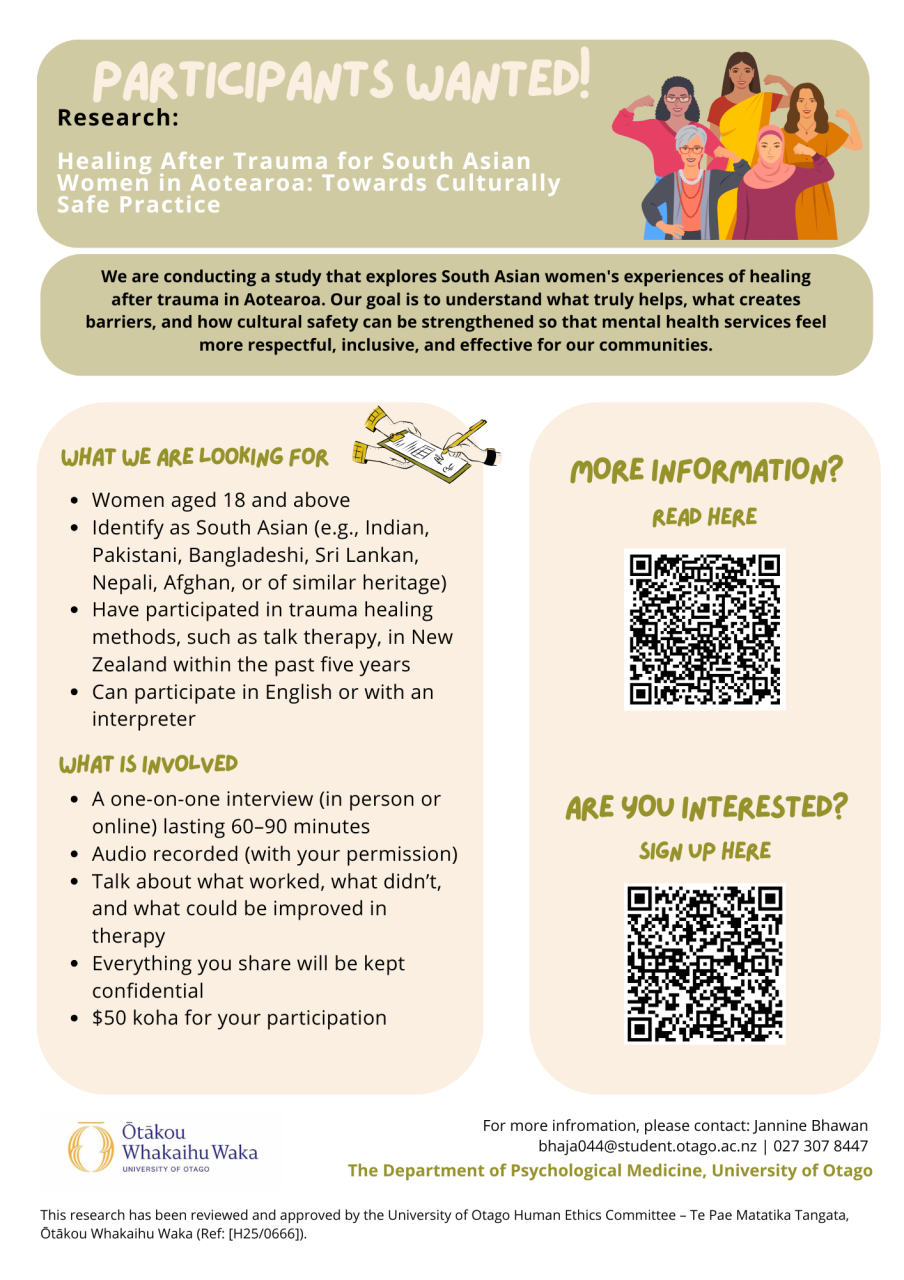 PARTICIPANTS WANTED!

Research:

Healing After Trauma for South Asian Women in Aotearoa: Towards Culturally Safe Practice

We are conducting a study that explores South Asian women's experiences of healing after trauma in Aotearoa. Our goal is to understand what truly helps, what creates barriers, and how cultural safety can be strengthened so that mental health services feel more respectful, inclusive, and effective for our communities.

WHAT WE ARE LOOKING FOR

- Women aged 18 and above
- Identify as South Asian (e.g., Indian, Pakistani, Bangladeshi, Sri Lankan, Nepali, Afghan, or of similar heritage)
- Have participated in trauma healing methods, such as talk therapy, in New Zealand within the past five years
- Can participate in English or with an interpreter

WHAT IS INVOLVED

- A one-on-one interview (in person or online) lasting 60–90 minutes
- Audio recorded (with your permission)
- Talk about what worked, what didn't, and what could be improved in therapy
- Everything you share will be kept confidential
- $50 koha for your participation

MORE INFORMATION?

READ HERE

ARE YOU INTERESTED?

SIGN UP HERE

Ōtākou Whakaihu Waka
UNIVERSITY OF OTAGO

For more infromation, please contact: Jannine Bhawan
bhaja044@student.otago.ac.nz | 027 307 8447
The Department of Psychological Medicine, University of Otago

This research has been reviewed and approved by the University of Otago Human Ethics Committee – Te Pae Matatika Tangata, Ōtākou Whakaihu Waka (Ref: [H25/0666]).